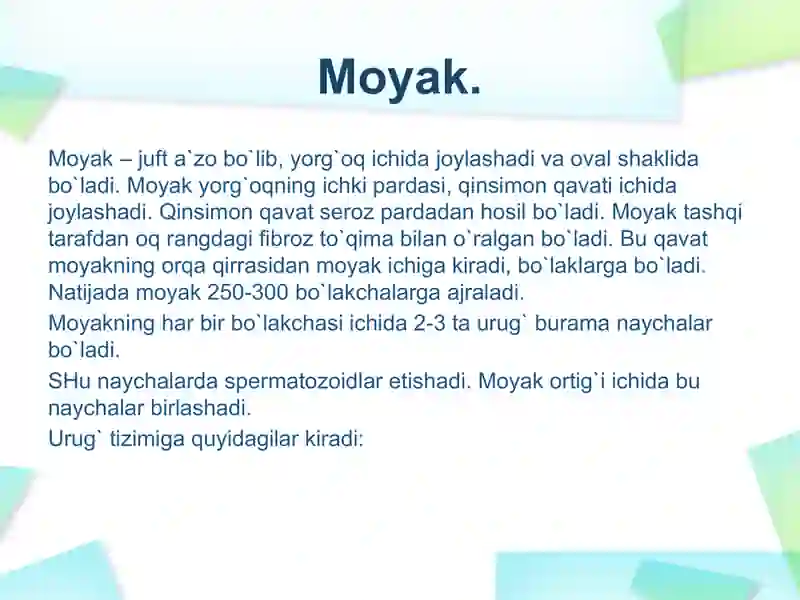 Moyak.

Moyak – juft a`zo bo`lib, yorg`oq ichida joylashadi va oval shaklida bo`ladi. Moyak yorg`oqning ichki pardasi, qinsimon qavati ichida joylashadi. Qinsimon qavat seroz pardadan hosil bo`ladi. Moyak tashqi tarafdan oq rangdagi fibroz to`qima bilan o`ralgan bo`ladi. Bu qavat moyakning orqa qirrasidan moyak ichiga kiradi, bo`laklarga bo`ladi. Natijada moyak 250-300 bo`lakchalarga ajraladi.

Moyakning har bir bo`lakchasi ichida 2-3 ta urug` burama naychalar bo`ladi.

SHu naychalarda spermatozoidlar etishadi. Moyak ortig`i ichida bu naychalar birlashadi.

Urug` tizimiga quyidagilar kiradi: